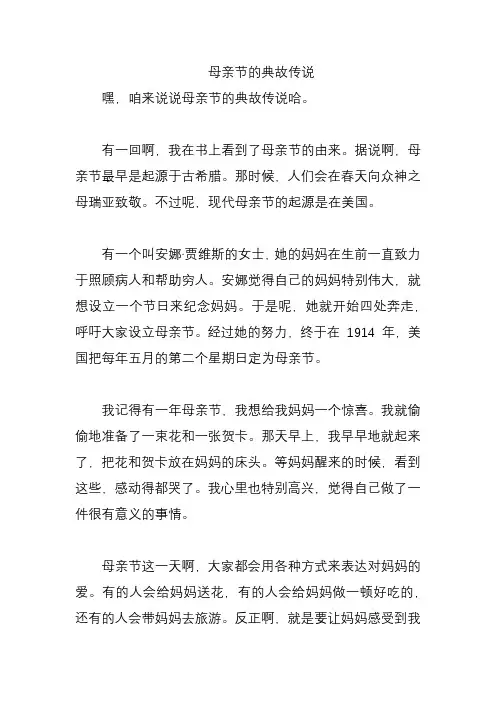 母亲节的典故传说

嘿，咱来说说母亲节的典故传说哈。

有一回啊，我在书上看到了母亲节的由来。据说啊，母亲节最早是起源于古希腊。那时候，人们会在春天向众神之母瑞亚致敬。不过呢，现代母亲节的起源是在美国。

有一个叫安娜·贾维斯的女士，她的妈妈在生前一直致力于照顾病人和帮助穷人。安娜觉得自己的妈妈特别伟大，就想设立一个节日来纪念妈妈。于是呢，她就开始四处奔走，呼吁大家设立母亲节。经过她的努力，终于在 1914 年，美国把每年五月的第二个星期日定为母亲节。

我记得有一年母亲节，我想给我妈妈一个惊喜。我就偷偷地准备了一束花和一张贺卡。那天早上，我早早地就起来了，把花和贺卡放在妈妈的床头。等妈妈醒来的时候，看到这些，感动得都哭了。我心里也特别高兴，觉得自己做了一件很有意义的事情。

母亲节这一天啊，大家都会用各种方式来表达对妈妈的爱。有的人会给妈妈送花，有的人会给妈妈做一顿好吃的，还有的人会带妈妈去旅游。反正啊，就是要让妈妈感受到我